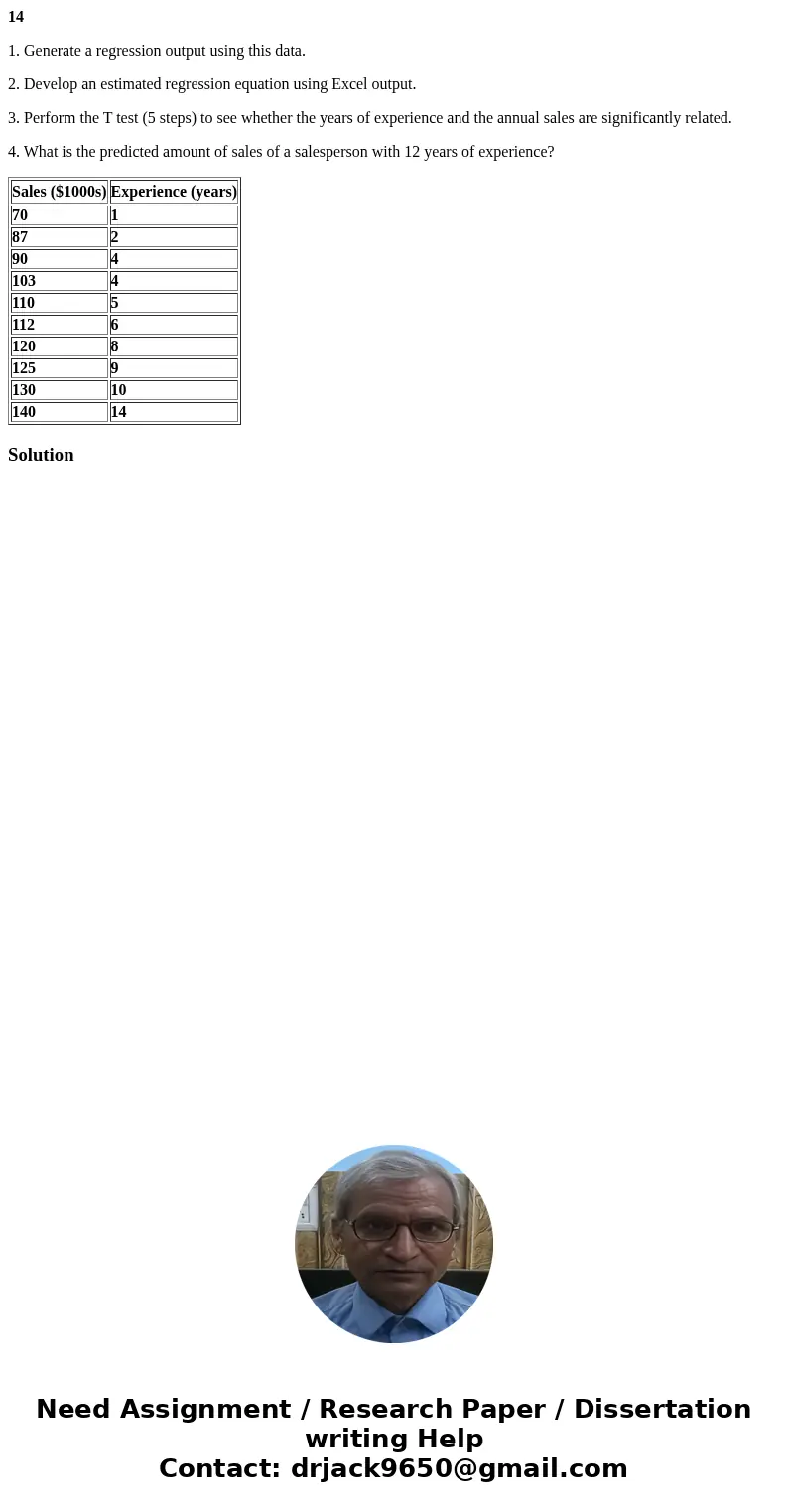 14

1. Generate a regression output using this data.

2. Develop an estimated regression equation using Excel output.

3. Perform the T test (5 steps) to see whether the years of experience and the annual sales are significantly related.

4. What is the predicted amount of sales of a salesperson with 12 years of experience?

| Sales ($1000s) | Experience (years) |
|---|---|
| 70 | 1 |
| 87 | 2 |
| 90 | 4 |
| 103 | 4 |
| 110 | 5 |
| 112 | 6 |
| 120 | 8 |
| 125 | 9 |
| 130 | 10 |
| 140 | 14 |

Solution

Need Assignment / Research Paper / Dissertation writing Help
Contact: drjack9650@gmail.com